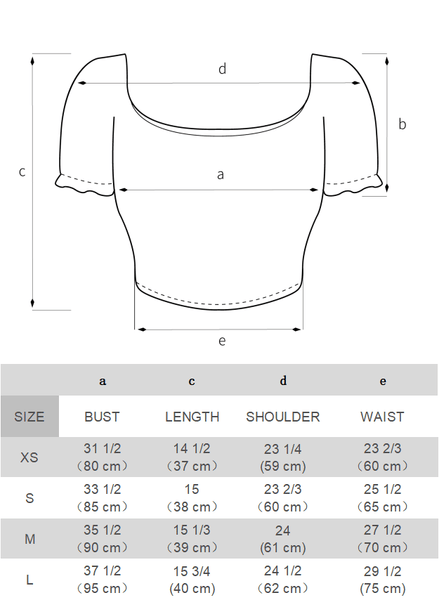 d

b

c

a

e

|  | a | c | d | e |
|---|---|---|---|---|
| SIZE | BUST | LENGTH | SHOULDER | WAIST |
| XS | 31 1/2 （80 cm） | 14 1/2 （37 cm） | 23 1/4 (59 cm) | 23 2/3 （60 cm） |
| S | 33 1/2 （85 cm） | 15 （38 cm） | 23 2/3 （60 cm） | 25 1/2 （65 cm） |
| M | 35 1/2 （90 cm） | 15 1/3 （39 cm） | 24 (61 cm) | 27 1/2 （70 cm） |
| L | 37 1/2 （95 cm） | 15 3/4 (40 cm) | 24 1/2 （62 cm） | 29 1/2 (75 cm) |